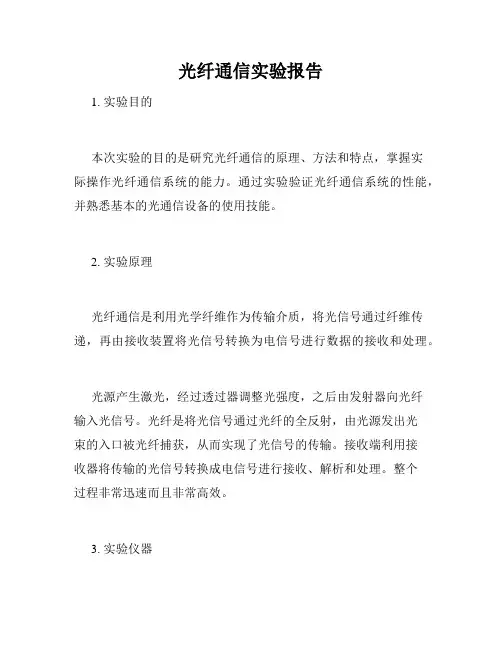 光纤通信实验报告

1. 实验目的

本次实验的目的是研究光纤通信的原理、方法和特点，掌握实际操作光纤通信系统的能力。通过实验验证光纤通信系统的性能，并熟悉基本的光通信设备的使用技能。

2. 实验原理

光纤通信是利用光学纤维作为传输介质，将光信号通过纤维传递，再由接收装置将光信号转换为电信号进行数据的接收和处理。

光源产生激光，经过透过器调整光强度，之后由发射器向光纤输入光信号。光纤是将光信号通过光纤的全反射，由光源发出光束的入口被光纤捕获，从而实现了光信号的传输。接收端利用接收器将传输的光信号转换成电信号进行接收、解析和处理。整个过程非常迅速而且非常高效。

3. 实验仪器